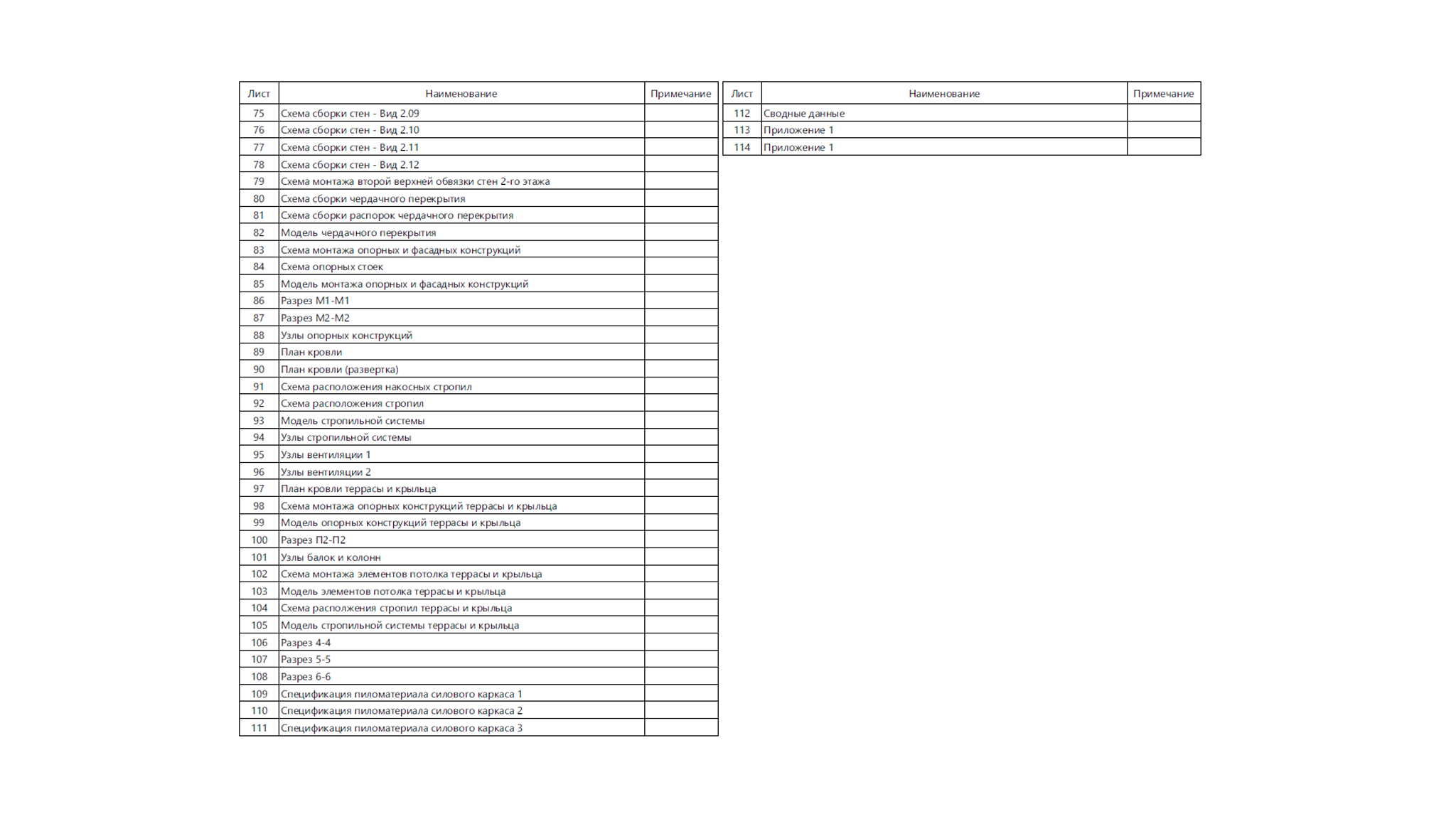 | Лист | Наименование | Примечание |
|---|---|---|
| 75 | Схема сборки стен - Вид 2.09 | |
| 76 | Схема сборки стен - Вид 2.10 | |
| 77 | Схема сборки стен - Вид 2.11 | |
| 78 | Схема сборки стен - Вид 2.12 | |
| 79 | Схема монтажа второй верхней обвязки стен 2-го этажа | |
| 80 | Схема сборки чердачного перекрытия | |
| 81 | Схема сборки распорок чердачного перекрытия | |
| 82 | Модель чердачного перекрытия | |
| 83 | Схема монтажа опорных и фасадных конструкций | |
| 84 | Схема опорных стоек | |
| 85 | Модель монтажа опорных и фасадных конструкций | |
| 86 | Разрез М1-М1 | |
| 87 | Разрез М2-М2 | |
| 88 | Узлы опорных конструкций | |
| 89 | План кровли | |
| 90 | План кровли (развертка) | |
| 91 | Схема расположения накосных стропил | |
| 92 | Схема расположения стропил | |
| 93 | Модель стропильной системы | |
| 94 | Узлы стропильной системы | |
| 95 | Узлы вентиляции 1 | |
| 96 | Узлы вентиляции 2 | |
| 97 | План кровли террасы и крыльца | |
| 98 | Схема монтажа опорных конструкций террасы и крыльца | |
| 99 | Модель опорных конструкций террасы и крыльца | |
| 100 | Разрез П2-П2 | |
| 101 | Узлы балок и колонн | |
| 102 | Схема монтажа элементов потолка террасы и крыльца | |
| 103 | Модель элементов потолка террасы и крыльца | |
| 104 | Схема расположения стропил террасы и крыльца | |
| 105 | Модель стропильной системы террасы и крыльца | |
| 106 | Разрез 4-4 | |
| 107 | Разрез 5-5 | |
| 108 | Разрез 6-6 | |
| 109 | Спецификация пиломатериала силового каркаса 1 | |
| 110 | Спецификация пиломатериала силового каркаса 2 | |
| 111 | Спецификация пиломатериала силового каркаса 3 | |

| Лист | Наименование | Примечание |
|---|---|---|
| 112 | Сводные данные | |
| 113 | Приложение 1 | |
| 114 | Приложение 1 | |